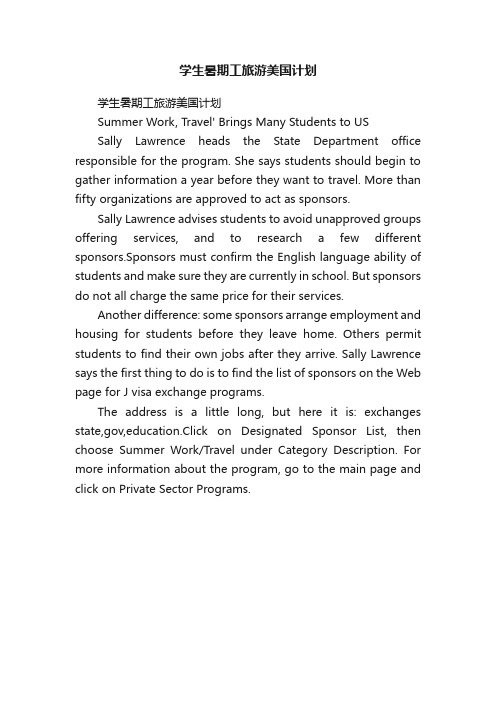 学生暑期工旅游美国计划

学生暑期工旅游美国计划

Summer Work, Travel' Brings Many Students to US

Sally Lawrence heads the State Department office responsible for the program. She says students should begin to gather information a year before they want to travel. More than fifty organizations are approved to act as sponsors.

Sally Lawrence advises students to avoid unapproved groups offering services, and to research a few different sponsors.Sponsors must confirm the English language ability of students and make sure they are currently in school. But sponsors do not all charge the same price for their services.

Another difference: some sponsors arrange employment and housing for students before they leave home. Others permit students to find their own jobs after they arrive. Sally Lawrence says the first thing to do is to find the list of sponsors on the Web page for J visa exchange programs.

The address is a little long, but here it is: exchanges state,gov,education.Click on Designated Sponsor List, then choose Summer Work/Travel under Category Description. For more information about the program, go to the main page and click on Private Sector Programs.